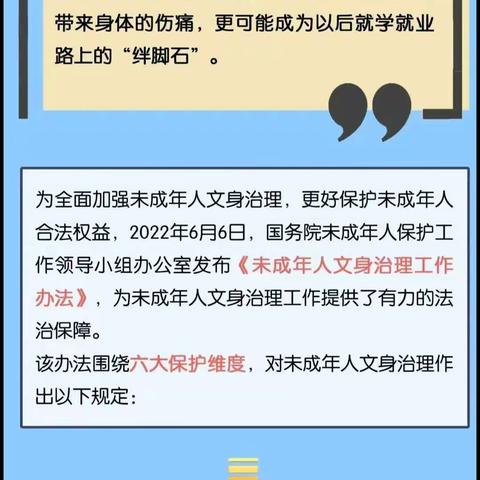 带来身体的伤痛，更可能成为以后就学就业路上的“绊脚石”。

为全面加强未成年人文身治理，更好保护未成年人合法权益，2022年6月6日，国务院未成年人保护工作领导小组办公室发布《未成年人文身治理工作办法》，为未成年人文身治理工作提供了有力的法治保障。
该办法围绕六大保护维度，对未成年人文身治理作出以下规定：